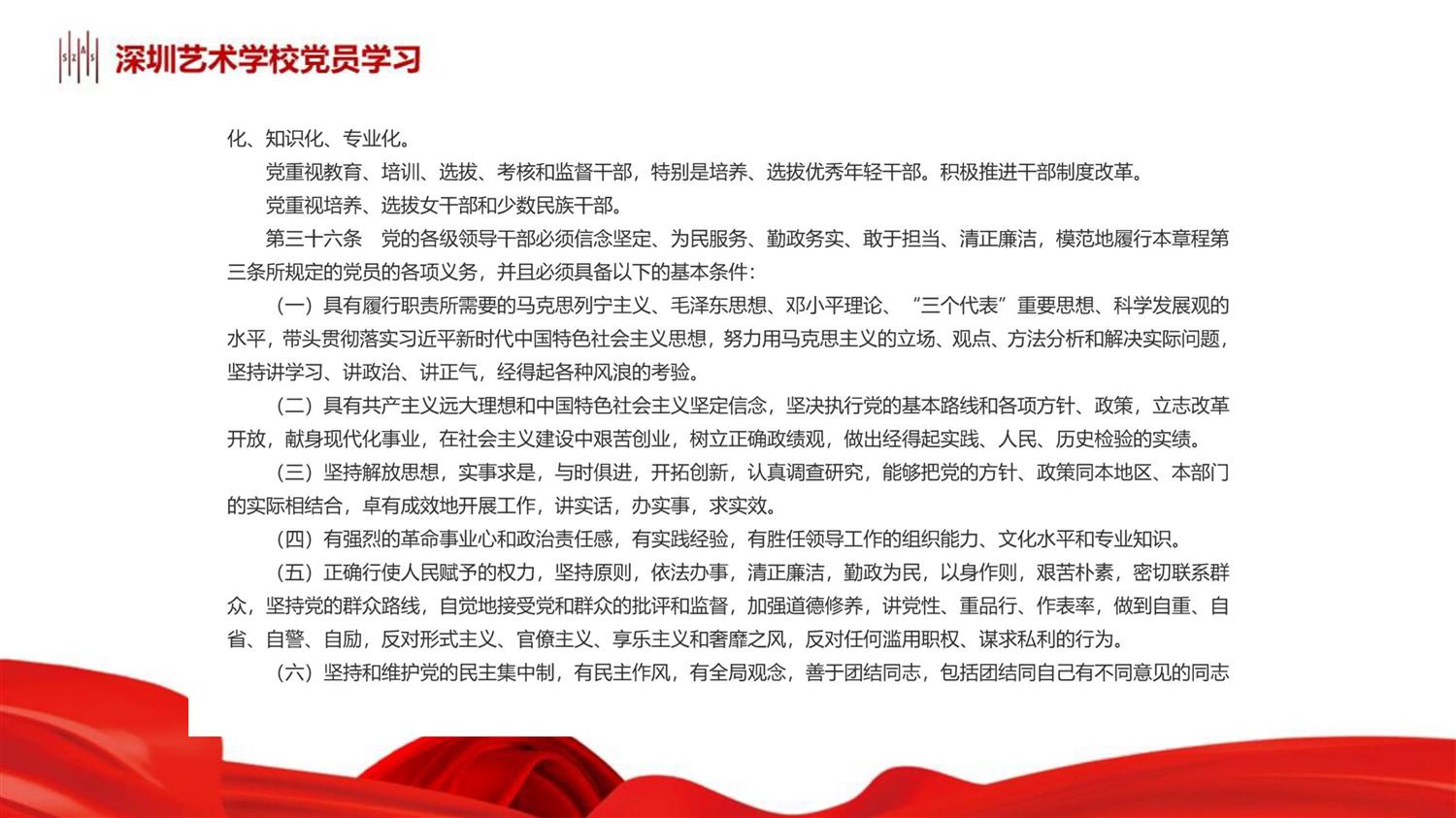 SZAS 深圳艺术学校党员学习

化、知识化、专业化。

党重视教育、培训、选拔、考核和监督干部，特别是培养、选拔优秀年轻干部。积极推进干部制度改革。

党重视培养、选拔女干部和少数民族干部。

第三十六条　党的各级领导干部必须信念坚定、为民服务、勤政务实、敢于担当、清正廉洁，模范地履行本章程第三条所规定的党员的各项义务，并且必须具备以下的基本条件：

（一）具有履行职责所需要的马克思列宁主义、毛泽东思想、邓小平理论、“三个代表”重要思想、科学发展观的水平，带头贯彻落实习近平新时代中国特色社会主义思想，努力用马克思主义的立场、观点、方法分析和解决实际问题，坚持讲学习、讲政治、讲正气，经得起各种风浪的考验。

（二）具有共产主义远大理想和中国特色社会主义坚定信念，坚决执行党的基本路线和各项方针、政策，立志改革开放，献身现代化事业，在社会主义建设中艰苦创业，树立正确政绩观，做出经得起实践、人民、历史检验的实绩。

（三）坚持解放思想，实事求是，与时俱进，开拓创新，认真调查研究，能够把党的方针、政策同本地区、本部门的实际相结合，卓有成效地开展工作，讲实话，办实事，求实效。

（四）有强烈的革命事业心和政治责任感，有实践经验，有胜任领导工作的组织能力、文化水平和专业知识。

（五）正确行使人民赋予的权力，坚持原则，依法办事，清正廉洁，勤政为民，以身作则，艰苦朴素，密切联系群众，坚持党的群众路线，自觉地接受党和群众的批评和监督，加强道德修养，讲党性、重品行、作表率，做到自重、自省、自警、自励，反对形式主义、官僚主义、享乐主义和奢靡之风，反对任何滥用职权、谋求私利的行为。

（六）坚持和维护党的民主集中制，有民主作风，有全局观念，善于团结同志，包括团结同自己有不同意见的同志